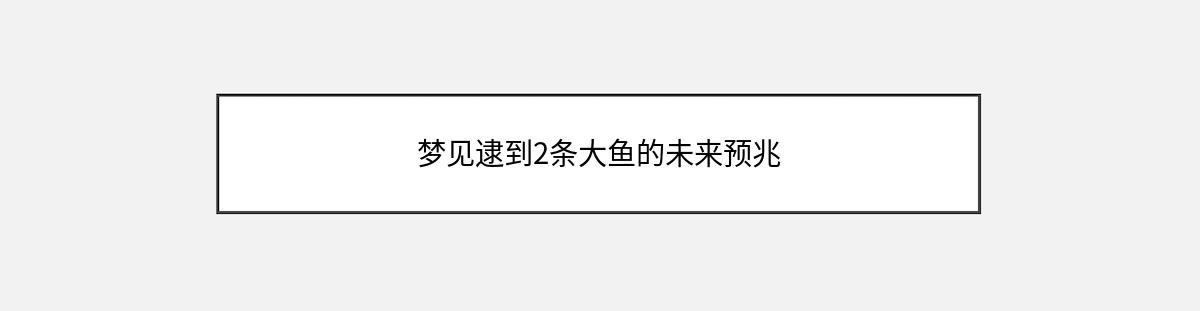 梦见逮到2条大鱼的未来预兆